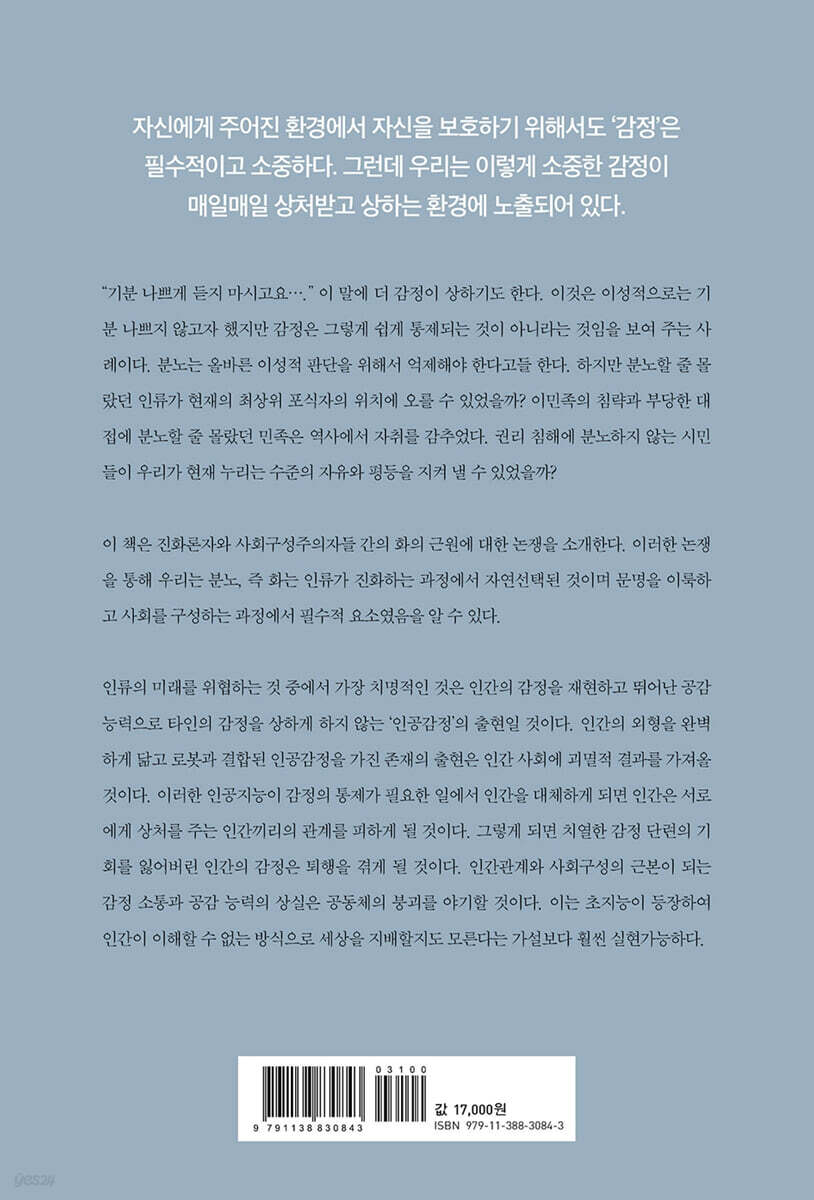 자신에게 주어진 환경에서 자신을 보호하기 위해서도 '감정'은 필수적이고 소중하다. 그런데 우리는 이렇게 소중한 감정이 매일매일 상처받고 상하는 환경에 노출되어 있다.

"기분 나쁘게 듣지 마시고요…." 이 말에 더 감정이 상하기도 한다. 이것은 이성적으로는 기분 나쁘지 않고자 했지만 감정은 그렇게 쉽게 통제되는 것이 아니라는 것임을 보여 주는 사례이다. 분노는 올바른 이성적 판단을 위해서 억제해야 한다고들 한다. 하지만 분노할 줄 몰랐던 인류가 현재의 최상위 포식자의 위치에 오를 수 있었을까? 이민족의 침략과 부당한 대접에 분노할 줄 몰랐던 민족은 역사에서 자취를 감추었다. 권리 침해에 분노하지 않는 시민들이 우리가 현재 누리는 수준의 자유와 평등을 지켜 낼 수 있었을까?

이 책은 진화론자와 사회구성주의자들 간의 화의 근원에 대한 논쟁을 소개한다. 이러한 논쟁을 통해 우리는 분노, 즉 화는 인류가 진화하는 과정에서 자연선택된 것이며 문명을 이룩하고 사회를 구성하는 과정에서 필수적 요소였음을 알 수 있다.

인류의 미래를 위협하는 것 중에서 가장 치명적인 것은 인간의 감정을 재현하고 뛰어난 공감 능력으로 타인의 감정을 상하게 하지 않는 '인공감정'의 출현일 것이다. 인간의 외형을 완벽하게 닮고 로봇과 결합된 인공감정을 가진 존재의 출현은 인간 사회에 괴멸적 결과를 가져올 것이다. 이러한 인공지능이 감정의 통제가 필요한 일에서 인간을 대체하게 되면 인간은 서로에게 상처를 주는 인간끼리의 관계를 피하게 될 것이다. 그렇게 되면 치열한 감정 단련의 기회를 잃어버린 인간의 감정은 퇴행을 겪게 될 것이다. 인간관계와 사회구성의 근본이 되는 감정 소통과 공감 능력의 상실은 공동체의 붕괴를 야기할 것이다. 이는 초지능이 등장하여 인간이 이해할 수 없는 방식으로 세상을 지배할지도 모른다는 가설보다 훨씬 실현가능하다.

03100
9 791138 830843
값 17,000원
ISBN 979-11-388-3084-3

yes24